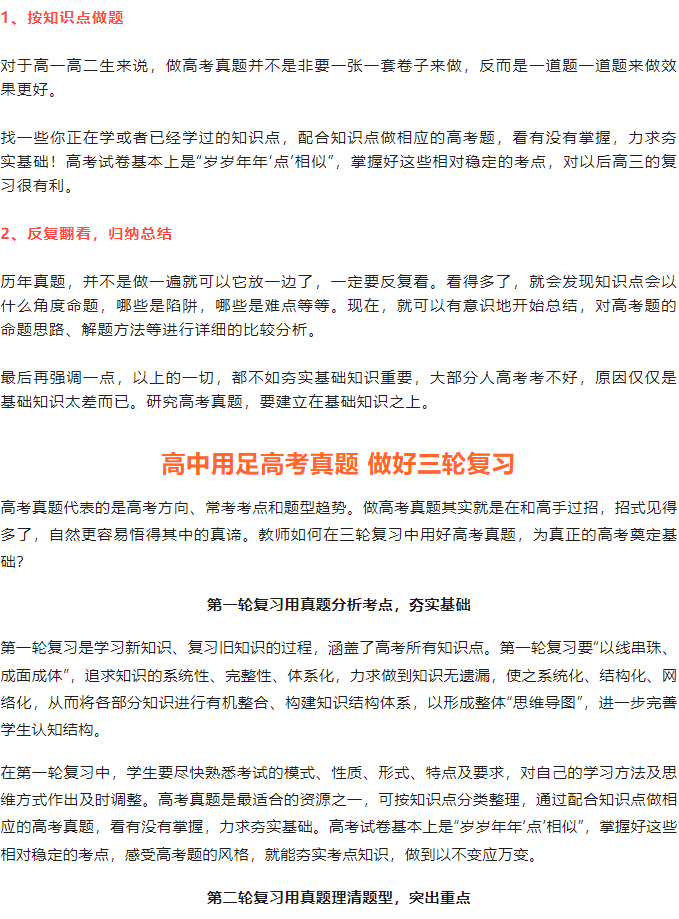 1、按知识点做题

对于高一高二生来说，做高考真题并不是非要一张一套卷子来做，反而是一道题一道题来做效果更好。

找一些你正在学或者已经学过的知识点，配合知识点做相应的高考题，看有没有掌握，力求夯实基础！高考试卷基本上是“岁岁年年‘点’相似”，掌握好这些相对稳定的考点，对以后高三的复习很有利。

2、反复翻看，归纳总结

历年真题，并不是做一遍就可以它放一边了，一定要反复看。看得多了，就会发现知识点会以什么角度命题，哪些是陷阱，哪些是难点等等。现在，就可以有意识地开始总结，对高考题的命题思路、解题方法等进行详细的比较分析。

最后再强调一点，以上的一切，都不如夯实基础知识重要，大部分人高考考不好，原因仅仅是基础知识太差而已。研究高考真题，要建立在基础知识之上。

高中用足高考真题 做好三轮复习

高考真题代表的是高考方向、常考考点和题型趋势。做高考真题其实就是在和高手过招，招式见得多了，自然更容易悟得其中的真谛。教师如何在三轮复习中用好高考真题，为真正的高考奠定基础？

第一轮复习用真题分析考点，夯实基础

第一轮复习是学习新知识、复习旧知识的过程，涵盖了高考所有知识点。第一轮复习要“以线串珠、成面成体”，追求知识的系统性、完整性、体系化，力求做到知识无遗漏，使之系统化、结构化、网络化，从而将各部分知识进行有机整合、构建知识结构体系，以形成整体“思维导图”，进一步完善学生认知结构。

在第一轮复习中，学生要尽快熟悉考试的模式、性质、形式、特点及要求，对自己的学习方法及思维方式作出及时调整。高考真题是最适合的资源之一，可按知识点分类整理，通过配合知识点做相应的高考真题，看有没有掌握，力求夯实基础。高考试卷基本上是“岁岁年年‘点’相似”，掌握好这些相对稳定的考点，感受高考题的风格，就能夯实考点知识，做到以不变应万变。

第二轮复习用真题理清题型，突出重点